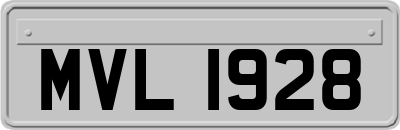 MVL 1928